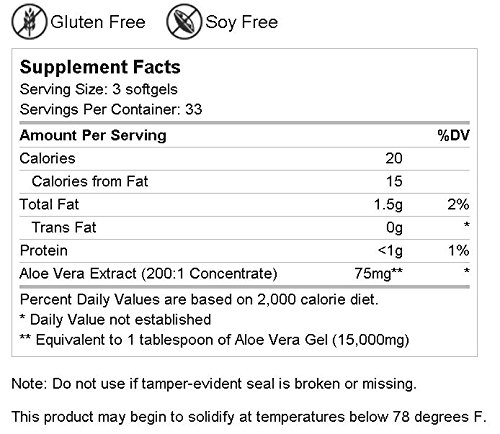 Gluten Free Soy Free

Supplement Facts
Serving Size: 3 softgels
Servings Per Container: 33

| Amount Per Serving | | %DV |
|---|---|---|
| Calories | 20 | |
| Calories from Fat | 15 | |
| Total Fat | 1.5g | 2% |
| Trans Fat | 0g | * |
| Protein | <1g | 1% |
| Aloe Vera Extract (200:1 Concentrate) | 75mg** | * |

Percent Daily Values are based on 2,000 calorie diet.
* Daily Value not established
** Equivalent to 1 tablespoon of Aloe Vera Gel (15,000mg)

Note: Do not use if tamper-evident seal is broken or missing.

This product may begin to solidify at temperatures below 78 degrees F.